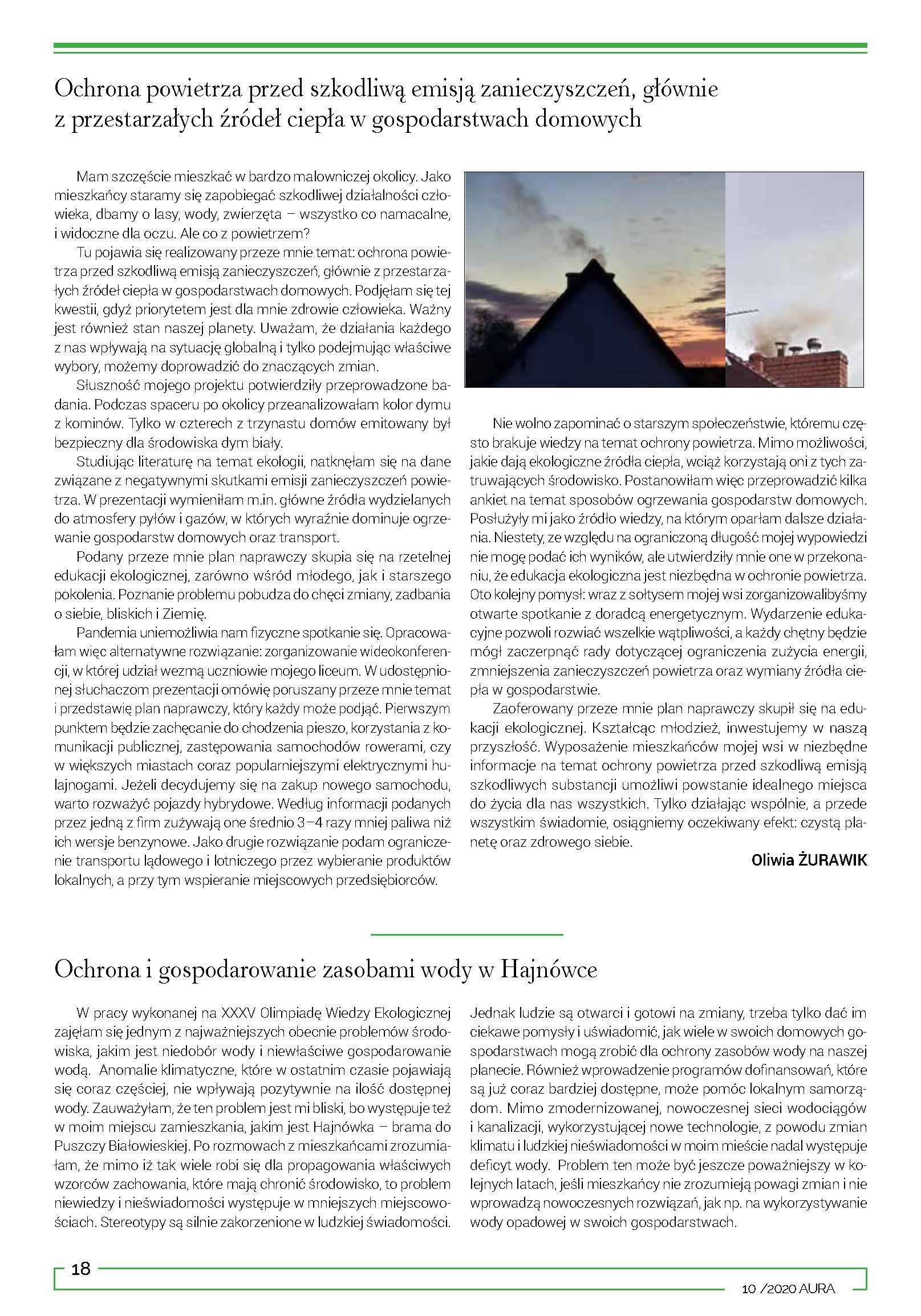 Ochrona powietrza przed szkodliwą emisją zanieczyszczeń, głównie z przestarzałych źródeł ciepła w gospodarstwach domowych

Mam szczęście mieszkać w bardzo malowniczej okolicy. Jako mieszkańcy staramy się zapobiegać szkodliwej działalności człowieka, dbamy o lasy, wody, zwierzęta – wszystko co namacalne, i widoczne dla oczu. Ale co z powietrzem?

Tu pojawia się realizowany przeze mnie temat: ochrona powietrza przed szkodliwą emisją zanieczyszczeń, głównie z przestarzałych źródeł ciepła w gospodarstwach domowych. Podjęłam się tej kwestii, gdyż priorytetem jest dla mnie zdrowie człowieka. Ważny jest również stan naszej planety. Uważam, że działania każdego z nas wpływają na sytuację globalną i tylko podejmując właściwe wybory, możemy doprowadzić do znaczących zmian.

Słuszność mojego projektu potwierdziły przeprowadzone badania. Podczas spaceru po okolicy przeanalizowałam kolor dymu z kominów. Tylko w czterech z trzynastu domów emitowany był bezpieczny dla środowiska dym biały.

Studiując literaturę na temat ekologii, natknęłam się na dane związane z negatywnymi skutkami emisji zanieczyszczeń powietrza. W prezentacji wymieniłam m.in. główne źródła wydzielanych do atmosfery pyłów i gazów, w których wyraźnie dominuje ogrzewanie gospodarstw domowych oraz transport.

Podany przeze mnie plan naprawczy skupia się na rzetelnej edukacji ekologicznej, zarówno wśród młodego, jak i starszego pokolenia. Poznanie problemu pobudza do chęci zmiany, zadbania o siebie, bliskich i Ziemię.

Pandemia uniemożliwia nam fizyczne spotkanie się. Opracowałam więc alternatywne rozwiązanie: zorganizowanie wideokonferencji, w której udział wezmą uczniowie mojego liceum. W udostępnionej słuchaczom prezentacji omówię poruszany przeze mnie temat i przedstawię plan naprawczy, który każdy może podjąć. Pierwszym punktem będzie zachęcanie do chodzenia pieszo, korzystania z komunikacji publicznej, zastępowania samochodów rowerami, czy w większych miastach coraz popularniejszymi elektrycznymi hulajnogami. Jeżeli decydujemy się na zakup nowego samochodu, warto rozważyć pojazdy hybrydowe. Według informacji podanych przez jedną z firm zużywają one średnio 3–4 razy mniej paliwa niż ich wersje benzynowe. Jako drugie rozwiązanie podam ograniczenie transportu lądowego i lotniczego przez wybieranie produktów lokalnych, a przy tym wspieranie miejscowych przedsiębiorców.

Nie wolno zapominać o starszym społeczeństwie, któremu często brakuje wiedzy na temat ochrony powietrza. Mimo możliwości, jakie dają ekologiczne źródła ciepła, wciąż korzystają oni z tych zatruwających środowisko. Postanowiłam więc przeprowadzić kilka ankiet na temat sposobów ogrzewania gospodarstw domowych. Posłużyły mi jako źródło wiedzy, na którym oparłam dalsze działania. Niestety, ze względu na ograniczoną długość mojej wypowiedzi nie mogę podać ich wyników, ale utwierdziły mnie one w przekonaniu, że edukacja ekologiczna jest niezbędna w ochronie powietrza. Oto kolejny pomysł: wraz z sołtysem mojej wsi zorganizowalibyśmy otwarte spotkanie z doradcą energetycznym. Wydarzenie edukacyjne pozwoli rozwiać wszelkie wątpliwości, a każdy chętny będzie mógł zaczerpnąć rady dotyczącej ograniczenia zużycia energii, zmniejszenia zanieczyszczeń powietrza oraz wymiany źródła ciepła w gospodarstwie.

Zaoferowany przeze mnie plan naprawczy skupił się na edukacji ekologicznej. Kształcąc młodzież, inwestujemy w naszą przyszłość. Wyposażenie mieszkańców mojej wsi w niezbędne informacje na temat ochrony powietrza przed szkodliwą emisją szkodliwych substancji umożliwi powstanie idealnego miejsca do życia dla nas wszystkich. Tylko działając wspólnie, a przede wszystkim świadomie, osiągniemy oczekiwany efekt: czystą planetę oraz zdrowego siebie.

Oliwia ŻURAWIK

Ochrona i gospodarowanie zasobami wody w Hajnówce

W pracy wykonanej na XXXV Olimpiadę Wiedzy Ekologicznej zajęłam się jednym z najważniejszych obecnie problemów środowiska, jakim jest niedobór wody i niewłaściwe gospodarowanie wodą. Anomalie klimatyczne, które w ostatnim czasie pojawiają się coraz częściej, nie wpływają pozytywnie na ilość dostępnej wody. Zauważyłam, że ten problem jest mi bliski, bo występuje też w moim miejscu zamieszkania, jakim jest Hajnówka – brama do Puszczy Białowieskiej. Po rozmowach z mieszkańcami zrozumiałam, że mimo iż tak wiele robi się dla propagowania właściwych wzorców zachowania, które mają chronić środowisko, to problem niewiedzy i nieświadomości występuje w mniejszych miejscowościach. Stereotypy są silnie zakorzenione w ludzkiej świadomości. Jednak ludzie są otwarci i gotowi na zmiany, trzeba tylko dać im ciekawe pomysły i uświadomić, jak wiele w swoich domowych gospodarstwach mogą zrobić dla ochrony zasobów wody na naszej planecie. Również wprowadzenie programów dofinansowań, które są już coraz bardziej dostępne, może pomóc lokalnym samorządom. Mimo zmodernizowanej, nowoczesnej sieci wodociągów i kanalizacji, wykorzystującej nowe technologie, z powodu zmian klimatu i ludzkiej nieświadomości w moim mieście nadal występuje deficyt wody. Problem ten może być jeszcze poważniejszy w kolejnych latach, jeśli mieszkańcy nie zrozumieją powagi zmian i nie wprowadzą nowoczesnych rozwiązań, jak np. na wykorzystywanie wody opadowej w swoich gospodarstwach.

18

10 /2020 AURA